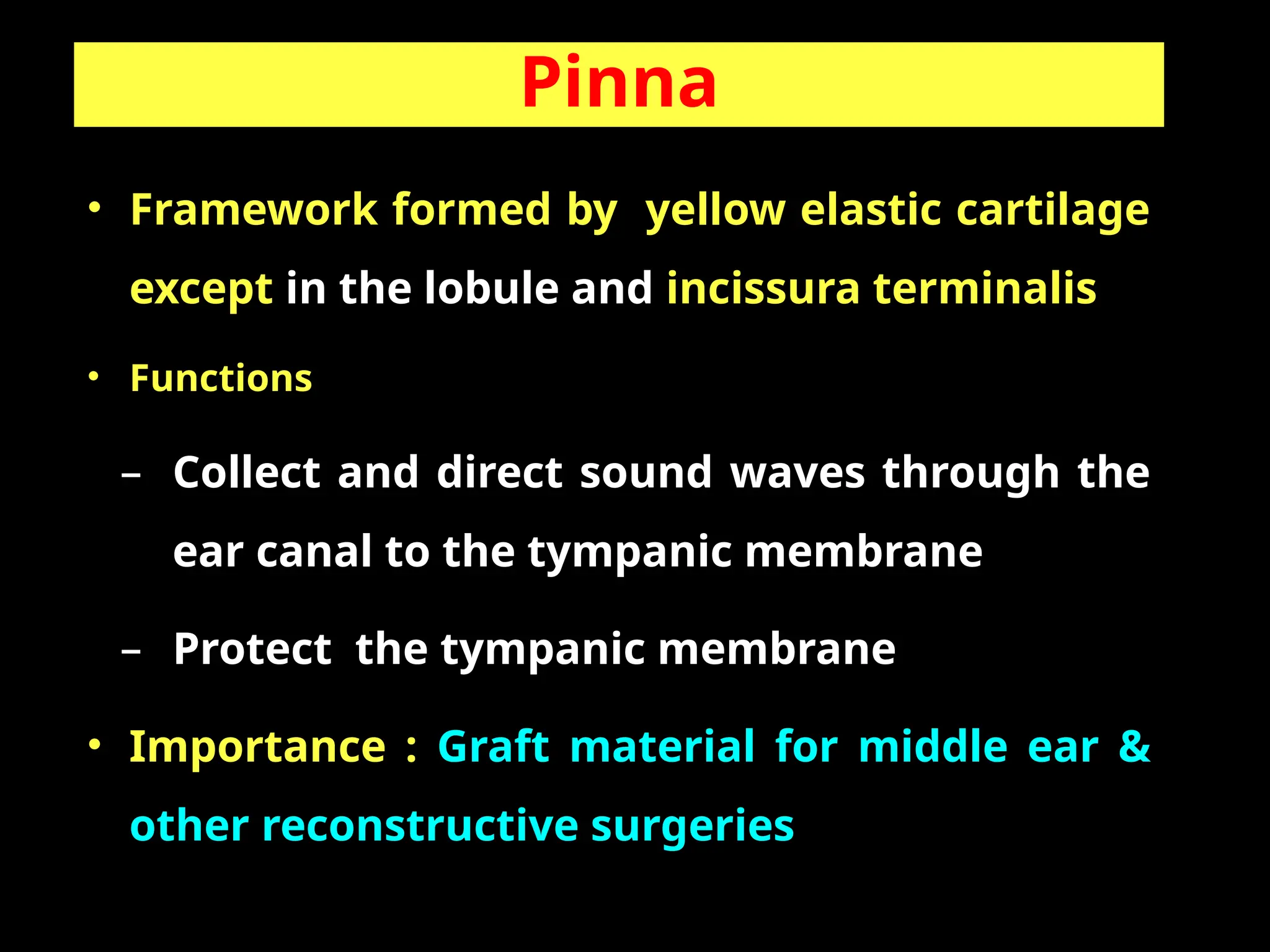 Pinna

• Framework formed by yellow elastic cartilage except in the lobule and incissura terminalis

• Functions

– Collect and direct sound waves through the ear canal to the tympanic membrane

– Protect the tympanic membrane

• Importance : Graft material for middle ear & other reconstructive surgeries